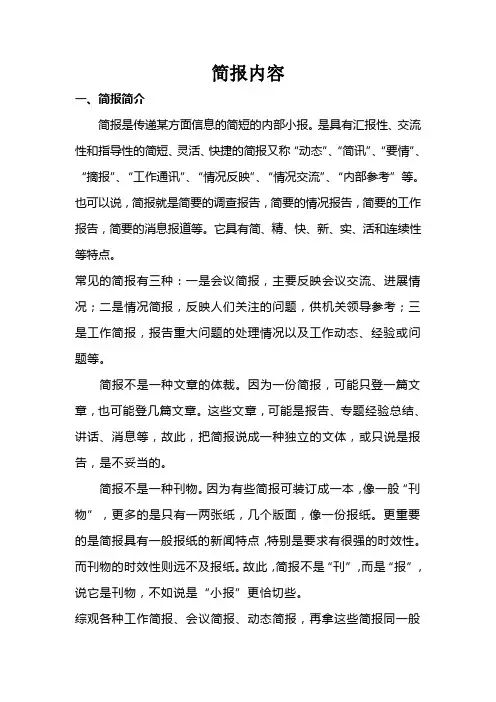 简报内容

一、简报简介

简报是传递某方面信息的简短的内部小报。是具有汇报性、交流性和指导性的简短、灵活、快捷的简报又称“动态”、“简讯”、“要情”、“摘报”、“工作通讯”、“情况反映”、“情况交流”、“内部参考”等。也可以说，简报就是简要的调查报告，简要的情况报告，简要的工作报告，简要的消息报道等。它具有简、精、快、新、实、活和连续性等特点。

常见的简报有三种：一是会议简报，主要反映会议交流、进展情况；二是情况简报，反映人们关注的问题，供机关领导参考；三是工作简报，报告重大问题的处理情况以及工作动态、经验或问题等。

简报不是一种文章的体裁。因为一份简报，可能只登一篇文章，也可能登几篇文章。这些文章，可能是报告、专题经验总结、讲话、消息等，故此，把简报说成一种独立的文体，或只说是报告，是不妥当的。

简报不是一种刊物。因为有些简报可装订成一本，像一般“刊物”，更多的是只有一两张纸，几个版面，像一份报纸。更重要的是简报具有一般报纸的新闻特点，特别是要求有很强的时效性。而刊物的时效性则远不及报纸。故此，简报不是“刊”，而是“报”，说它是刊物，不如说是“小报”更恰切些。

综观各种工作简报、会议简报、动态简报，再拿这些简报同一般